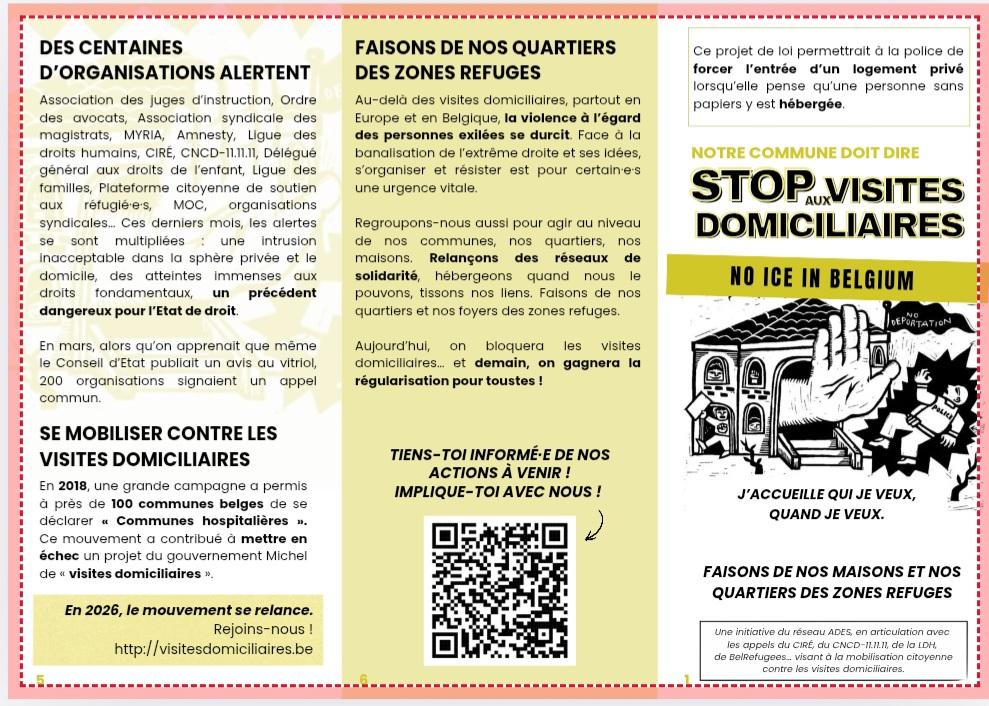 DES CENTAINES D'ORGANISATIONS ALERTENT

Association des juges d'instruction, Ordre des avocats, Association syndicale des magistrats, MYRIA, Amnesty, Ligue des droits humains, CIRÉ, CNCD-11.11.11, Délégué général aux droits de l'enfant, Ligue des familles, Plateforme citoyenne de soutien aux réfugié·e·s, MOC, organisations syndicales... Ces derniers mois, les alertes se sont multipliées : une intrusion inacceptable dans la sphère privée et le domicile, des atteintes immenses aux droits fondamentaux, un précédent dangereux pour l'Etat de droit.

En mars, alors qu'on apprenait que même le Conseil d'Etat publiait un avis au vitriol, 200 organisations signaient un appel commun.

SE MOBILISER CONTRE LES VISITES DOMICILIAIRES

En 2018, une grande campagne a permis à près de 100 communes belges de se déclarer « Communes hospitalières ». Ce mouvement a contribué à mettre en échec un projet du gouvernement Michel de « visites domiciliaires ».

En 2026, le mouvement se relance.
Rejoins-nous !
http://visitesdomiciliaires.be

5

FAISONS DE NOS QUARTIERS DES ZONES REFUGES

Au-delà des visites domiciliaires, partout en Europe et en Belgique, la violence à l'égard des personnes exilées se durcit. Face à la banalisation de l'extrême droite et ses idées, s'organiser et résister est pour certain·e·s une urgence vitale.

Regroupons-nous aussi pour agir au niveau de nos communes, nos quartiers, nos maisons. Relançons des réseaux de solidarité, hébergeons quand nous le pouvons, tissons nos liens. Faisons de nos quartiers et nos foyers des zones refuges.

Aujourd'hui, on bloquera les visites domiciliaires... et demain, on gagnera la régularisation pour toustes !

TIENS-TOI INFORMÉ·E DE NOS ACTIONS À VENIR !
IMPLIQUE-TOI AVEC NOUS !

6

Ce projet de loi permettrait à la police de forcer l'entrée d'un logement privé lorsqu'elle pense qu'une personne sans papiers y est hébergée.

NOTRE COMMUNE DOIT DIRE

STOP AUX VISITES DOMICILIAIRES

NO ICE IN BELGIUM

NO DEPORTATION

POLICE

J'ACCUEILLE QUI JE VEUX, QUAND JE VEUX.

FAISONS DE NOS MAISONS ET NOS QUARTIERS DES ZONES REFUGES

Une initiative du réseau ADES, en articulation avec les appels du CIRÉ, du CNCD-11.11.11, de la LDH, de BelRefugees... visant à la mobilisation citoyenne contre les visites domiciliaires.

1